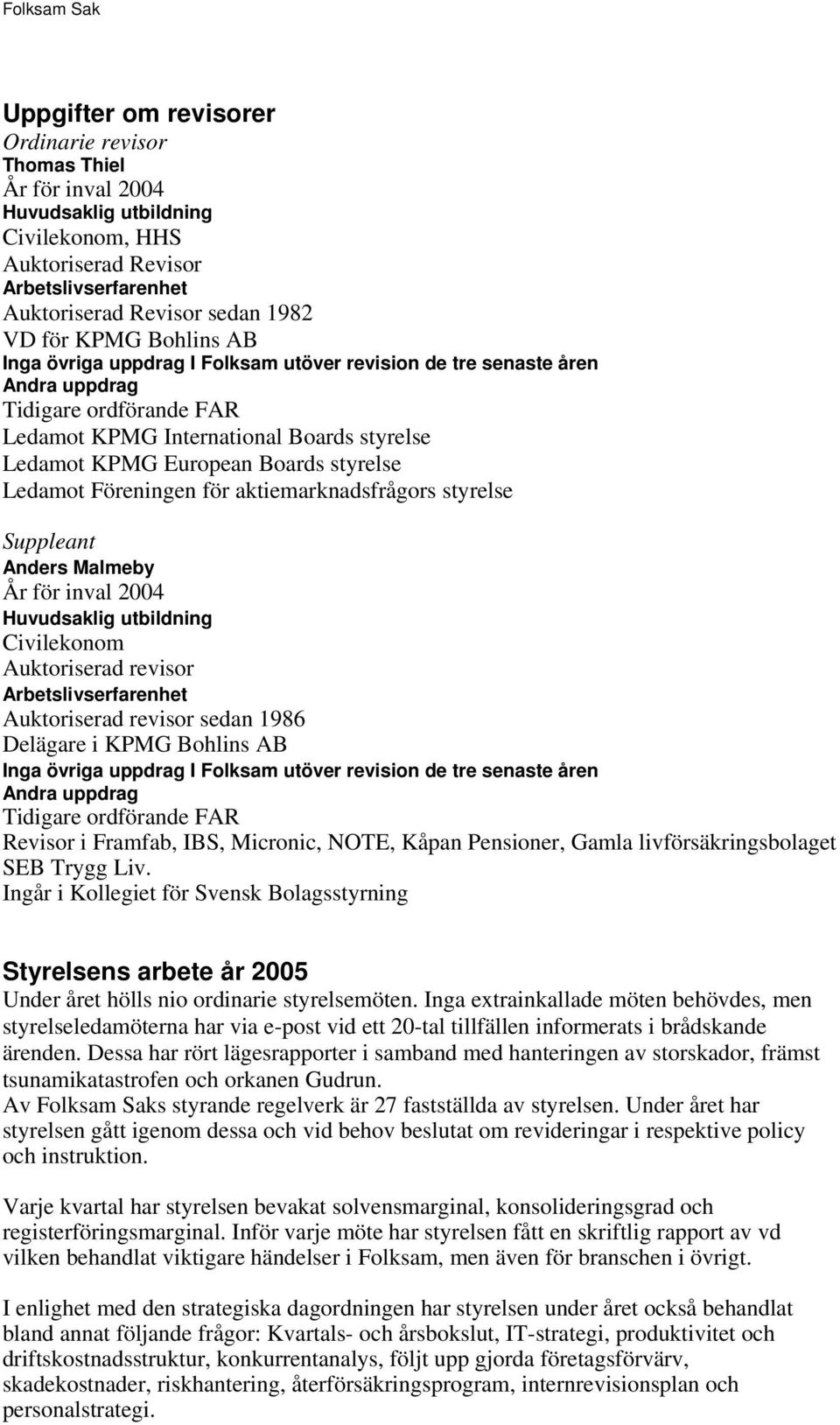 Folksam Sak

Uppgifter om revisorer
Ordinarie revisor
Thomas Thiel
År för inval 2004
Huvudsaklig utbildning
Civilekonom, HHS
Auktoriserad Revisor
Arbetslivserfarenhet
Auktoriserad Revisor sedan 1982
VD för KPMG Bohlins AB
Inga övriga uppdrag I Folksam utöver revision de tre senaste åren
Andra uppdrag
Tidigare ordförande FAR
Ledamot KPMG International Boards styrelse
Ledamot KPMG European Boards styrelse
Ledamot Föreningen för aktiemarknadsfrågors styrelse

Suppleant
Anders Malmeby
År för inval 2004
Huvudsaklig utbildning
Civilekonom
Auktoriserad revisor
Arbetslivserfarenhet
Auktoriserad revisor sedan 1986
Delägare i KPMG Bohlins AB
Inga övriga uppdrag I Folksam utöver revision de tre senaste åren
Andra uppdrag
Tidigare ordförande FAR
Revisor i Framfab, IBS, Micronic, NOTE, Kåpan Pensioner, Gamla livförsäkringsbolaget SEB Trygg Liv.
Ingår i Kollegiet för Svensk Bolagsstyrning

Styrelsens arbete år 2005
Under året hölls nio ordinarie styrelsemöten. Inga extrainkallade möten behövdes, men styrelseledamöterna har via e-post vid ett 20-tal tillfällen informerats i brådskande ärenden. Dessa har rört lägesrapporter i samband med hanteringen av storskador, främst tsunamikatastrofen och orkanen Gudrun.
Av Folksam Saks styrande regelverk är 27 fastställda av styrelsen. Under året har styrelsen gått igenom dessa och vid behov beslutat om revideringar i respektive policy och instruktion.

Varje kvartal har styrelsen bevakat solvensmarginal, konsolideringsgrad och registerföringsmarginal. Inför varje möte har styrelsen fått en skriftlig rapport av vd vilken behandlat viktigare händelser i Folksam, men även för branschen i övrigt.

I enlighet med den strategiska dagordningen har styrelsen under året också behandlat bland annat följande frågor: Kvartals- och årsbokslut, IT-strategi, produktivitet och driftskostnadsstruktur, konkurrentanalys, följt upp gjorda företagsförvärv, skadekostnader, riskhantering, återförsäkringsprogram, internrevisionsplan och personalstrategi.